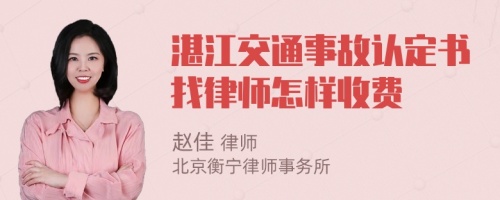 湛江交通事故认定书找律师怎样收费

赵佳 律师
北京衡宁律师事务所